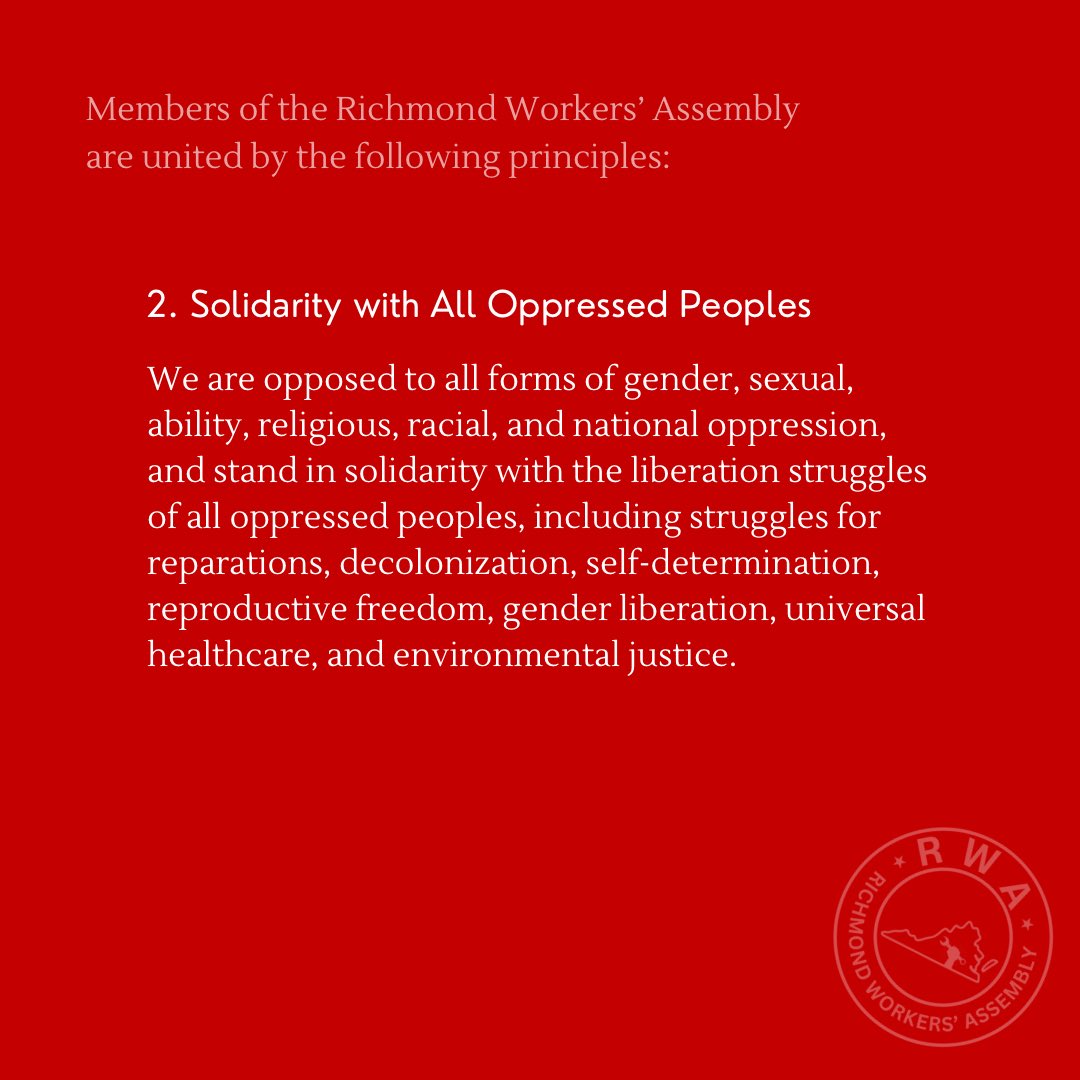 Members of the Richmond Workers' Assembly are united by the following principles:

2. Solidarity with All Oppressed Peoples

We are opposed to all forms of gender, sexual, ability, religious, racial, and national oppression, and stand in solidarity with the liberation struggles of all oppressed peoples, including struggles for reparations, decolonization, self-determination, reproductive freedom, gender liberation, universal healthcare, and environmental justice.

RWA
RICHMOND WORKERS' ASSEMBLY